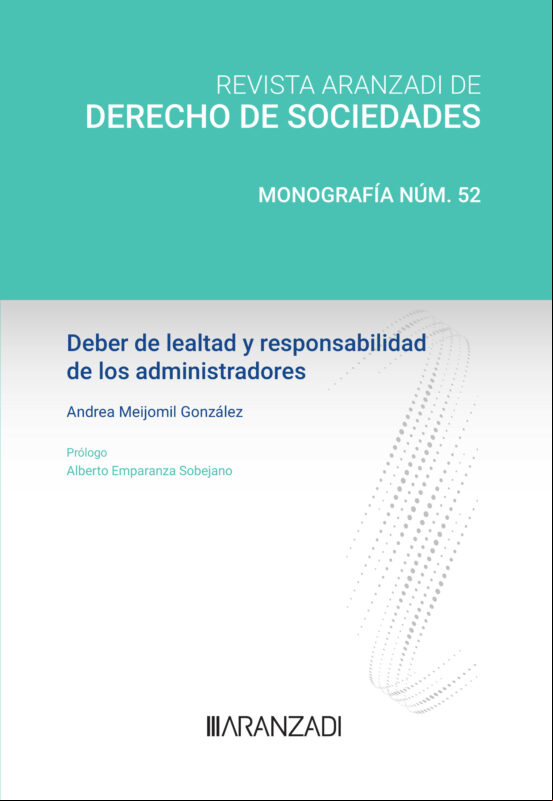 REVISTA ARANZADI DE
DERECHO DE SOCIEDADES

MONOGRAFÍA NÚM. 52

Deber de lealtad y responsabilidad de los administradores

Andrea Meijomil González

Prólogo
Alberto Emparanza Sobejano

ARANZADI